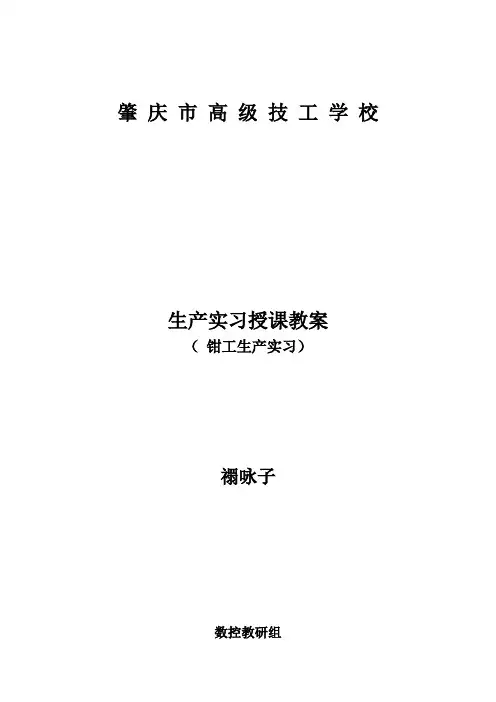 肇庆市高级技工学校

生产实习授课教案
（钳工生产实习）

禤咏子

数控教研组